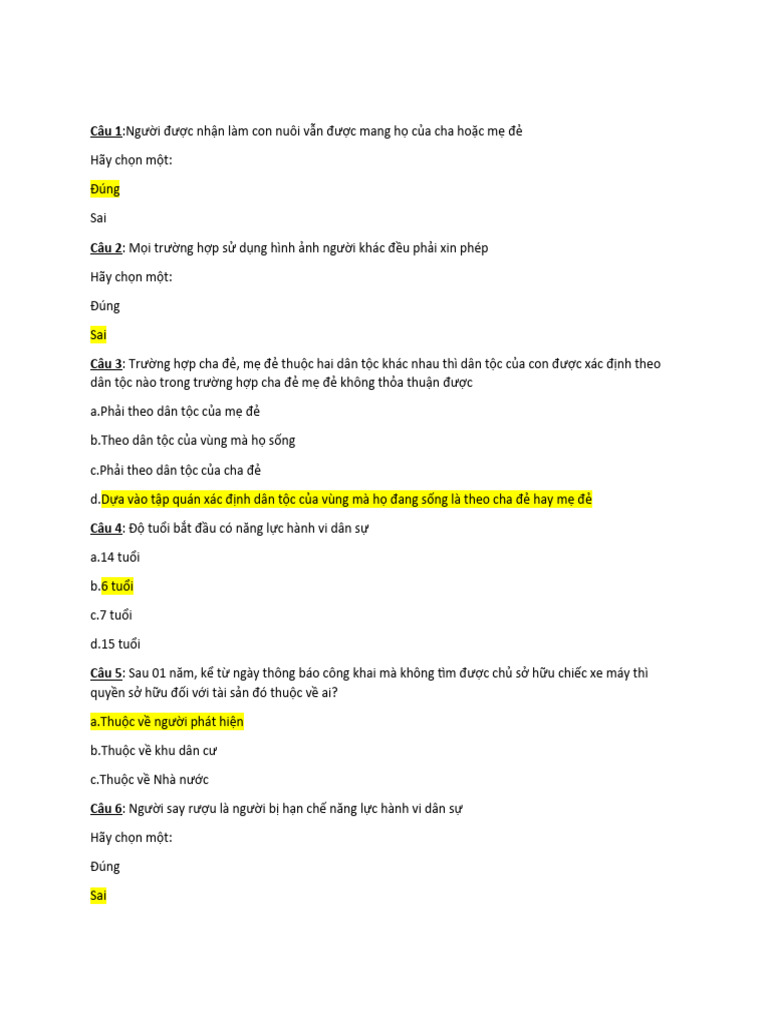 Câu 1:Người được nhận làm con nuôi vẫn được mang họ của cha hoặc mẹ đẻ

Hãy chọn một:

Đúng

Sai

Câu 2: Mọi trường hợp sử dụng hình ảnh người khác đều phải xin phép

Hãy chọn một:

Đúng

Sai

Câu 3: Trường hợp cha đẻ, mẹ đẻ thuộc hai dân tộc khác nhau thì dân tộc của con được xác định theo dân tộc nào trong trường hợp cha đẻ mẹ đẻ không thỏa thuận được

a.Phải theo dân tộc của mẹ đẻ

b.Theo dân tộc của vùng mà họ sống

c.Phải theo dân tộc của cha đẻ

d.Dựa vào tập quán xác định dân tộc của vùng mà họ đang sống là theo cha đẻ hay mẹ đẻ

Câu 4: Độ tuổi bắt đầu có năng lực hành vi dân sự

a.14 tuổi

b.6 tuổi

c.7 tuổi

d.15 tuổi

Câu 5: Sau 01 năm, kể từ ngày thông báo công khai mà không tìm được chủ sở hữu chiếc xe máy thì quyền sở hữu đối với tài sản đó thuộc về ai?

a.Thuộc về người phát hiện

b.Thuộc về khu dân cư

c.Thuộc về Nhà nước

Câu 6: Người say rượu là người bị hạn chế năng lực hành vi dân sự

Hãy chọn một:

Đúng

Sai